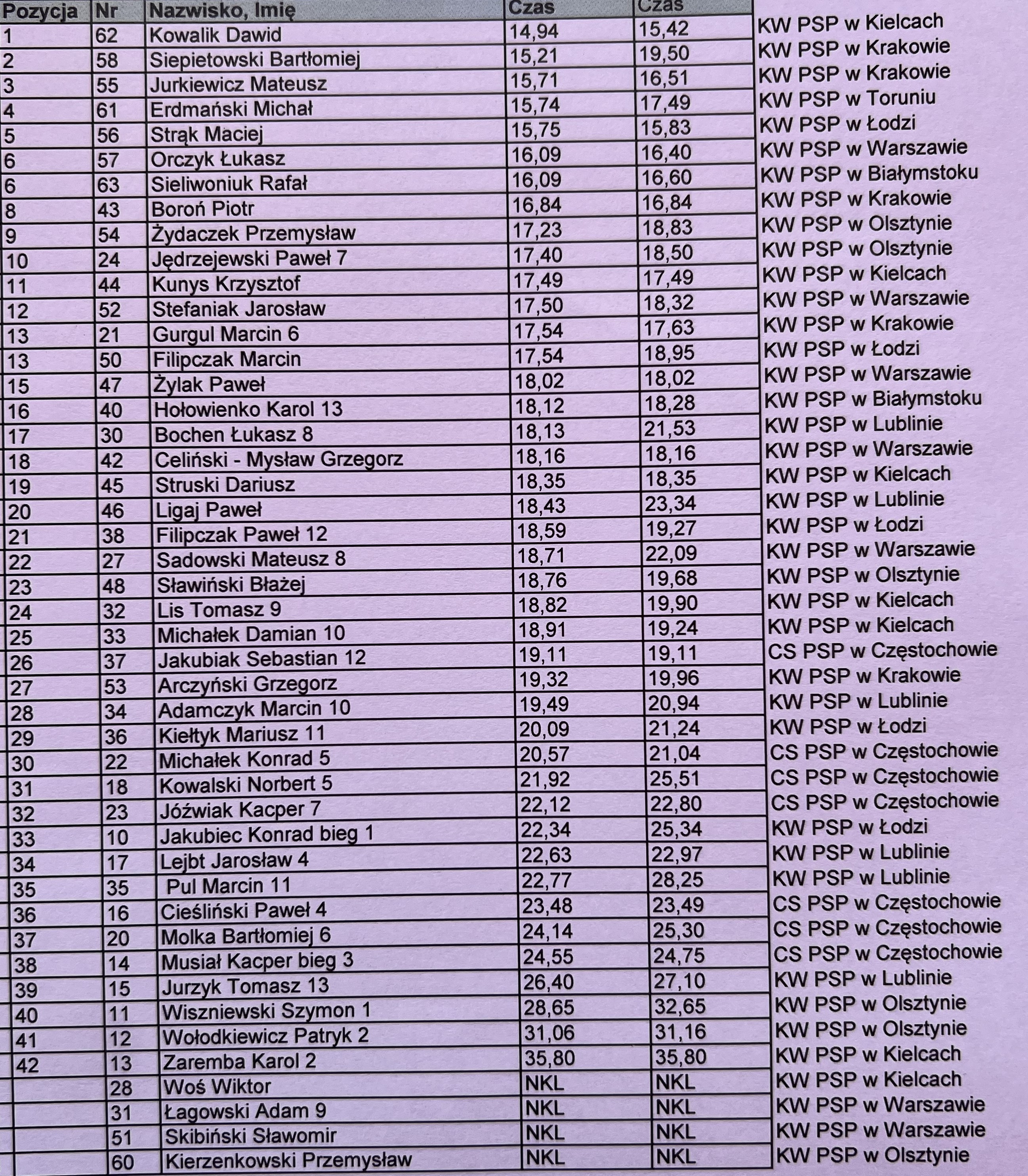 | Pozycja | Nr | Nazwisko, Imię | Czas | Czas | |
|---|---|---|---|---|---|
| 1 | 62 | Kowalik Dawid | 14,94 | 15,42 | KW PSP w Kielcach |
| 2 | 58 | Siepietowski Bartłomiej | 15,21 | 19,50 | KW PSP w Krakowie |
| 3 | 55 | Jurkiewicz Mateusz | 15,71 | 16,51 | KW PSP w Krakowie |
| 4 | 61 | Erdmański Michał | 15,74 | 17,49 | KW PSP w Toruniu |
| 5 | 56 | Strąk Maciej | 15,75 | 15,83 | KW PSP w Łodzi |
| 6 | 57 | Orczyk Łukasz | 16,09 | 16,40 | KW PSP w Warszawie |
| 6 | 63 | Sieliwoniuk Rafał | 16,09 | 16,60 | KW PSP w Białymstoku |
| 8 | 43 | Boroń Piotr | 16,84 | 16,84 | KW PSP w Krakowie |
| 9 | 54 | Żydaczek Przemysław | 17,23 | 18,83 | KW PSP w Olsztynie |
| 10 | 24 | Jędrzejewski Paweł 7 | 17,40 | 18,50 | KW PSP w Olsztynie |
| 11 | 44 | Kunys Krzysztof | 17,49 | 17,49 | KW PSP w Kielcach |
| 12 | 52 | Stefaniak Jarosław | 17,50 | 18,32 | KW PSP w Warszawie |
| 13 | 21 | Gurgul Marcin 6 | 17,54 | 17,63 | KW PSP w Krakowie |
| 13 | 50 | Filipczak Marcin | 17,54 | 18,95 | KW PSP w Łodzi |
| 15 | 47 | Żylak Paweł | 18,02 | 18,02 | KW PSP w Warszawie |
| 16 | 40 | Hołowienko Karol 13 | 18,12 | 18,28 | KW PSP w Białymstoku |
| 17 | 30 | Bochen Łukasz 8 | 18,13 | 21,53 | KW PSP w Lublinie |
| 18 | 42 | Celiński - Mysław Grzegorz | 18,16 | 18,16 | KW PSP w Warszawie |
| 19 | 45 | Struski Dariusz | 18,35 | 18,35 | KW PSP w Kielcach |
| 20 | 46 | Ligaj Paweł | 18,43 | 23,34 | KW PSP w Lublinie |
| 21 | 38 | Filipczak Paweł 12 | 18,59 | 19,27 | KW PSP w Łodzi |
| 22 | 27 | Sadowski Mateusz 8 | 18,71 | 22,09 | KW PSP w Warszawie |
| 23 | 48 | Sławiński Błażej | 18,76 | 19,68 | KW PSP w Olsztynie |
| 24 | 32 | Lis Tomasz 9 | 18,82 | 19,90 | KW PSP w Kielcach |
| 25 | 33 | Michałek Damian 10 | 18,91 | 19,24 | KW PSP w Kielcach |
| 26 | 37 | Jakubiak Sebastian 12 | 19,11 | 19,11 | CS PSP w Częstochowie |
| 27 | 53 | Arczyński Grzegorz | 19,32 | 19,96 | KW PSP w Krakowie |
| 28 | 34 | Adamczyk Marcin 10 | 19,49 | 20,94 | KW PSP w Lublinie |
| 29 | 36 | Kiełtyk Mariusz 11 | 20,09 | 21,24 | KW PSP w Łodzi |
| 30 | 22 | Michałek Konrad 5 | 20,57 | 21,04 | CS PSP w Częstochowie |
| 31 | 18 | Kowalski Norbert 5 | 21,92 | 25,51 | CS PSP w Częstochowie |
| 32 | 23 | Jóźwiak Kacper 7 | 22,12 | 22,80 | CS PSP w Częstochowie |
| 33 | 10 | Jakubiec Konrad bieg 1 | 22,34 | 25,34 | KW PSP w Łodzi |
| 34 | 17 | Lejbt Jarosław 4 | 22,63 | 22,97 | KW PSP w Lublinie |
| 35 | 35 | Pul Marcin 11 | 22,77 | 28,25 | KW PSP w Lublinie |
| 36 | 16 | Cieśliński Paweł 4 | 23,48 | 23,49 | CS PSP w Częstochowie |
| 37 | 20 | Molka Bartłomiej 6 | 24,14 | 25,30 | CS PSP w Częstochowie |
| 38 | 14 | Musiał Kacper bieg 3 | 24,55 | 24,75 | CS PSP w Częstochowie |
| 39 | 15 | Jurzyk Tomasz 13 | 26,40 | 27,10 | KW PSP w Lublinie |
| 40 | 11 | Wiszniewski Szymon 1 | 28,65 | 32,65 | KW PSP w Olsztynie |
| 41 | 12 | Wołodkiewicz Patryk 2 | 31,06 | 31,16 | KW PSP w Olsztynie |
| 42 | 13 | Zaremba Karol 2 | 35,80 | 35,80 | KW PSP w Kielcach |
| | 28 | Woś Wiktor | NKL | NKL | KW PSP w Kielcach |
| | 31 | Łagowski Adam 9 | NKL | NKL | KW PSP w Warszawie |
| | 51 | Skibiński Sławomir | NKL | NKL | KW PSP w Warszawie |
| | 60 | Kierzenkowski Przemysław | NKL | NKL | KW PSP w Olsztynie |